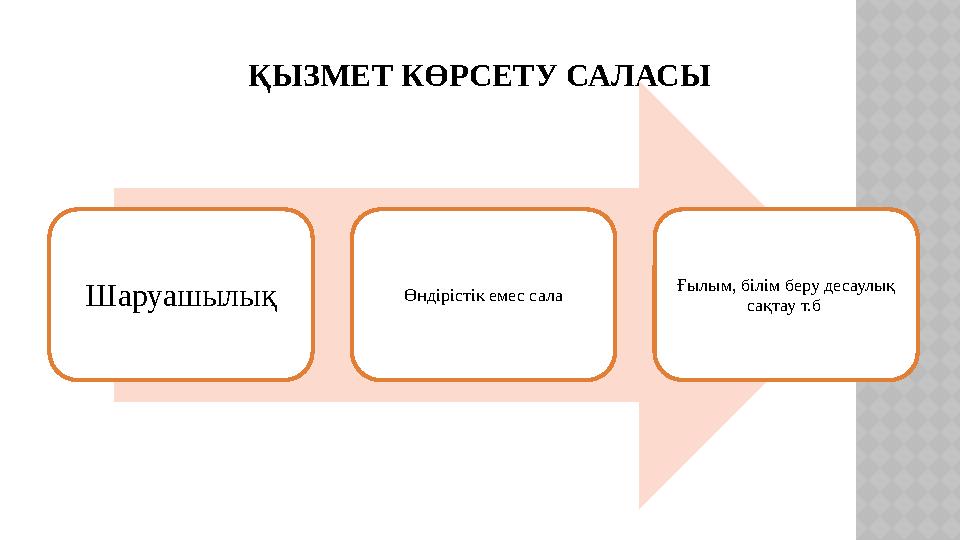 ҚЫЗМЕТ КӨРСЕТУ САЛАСЫ

Шаруашылық

Өндірістік емес сала

Ғылым, білім беру десаулық сақтау т.б